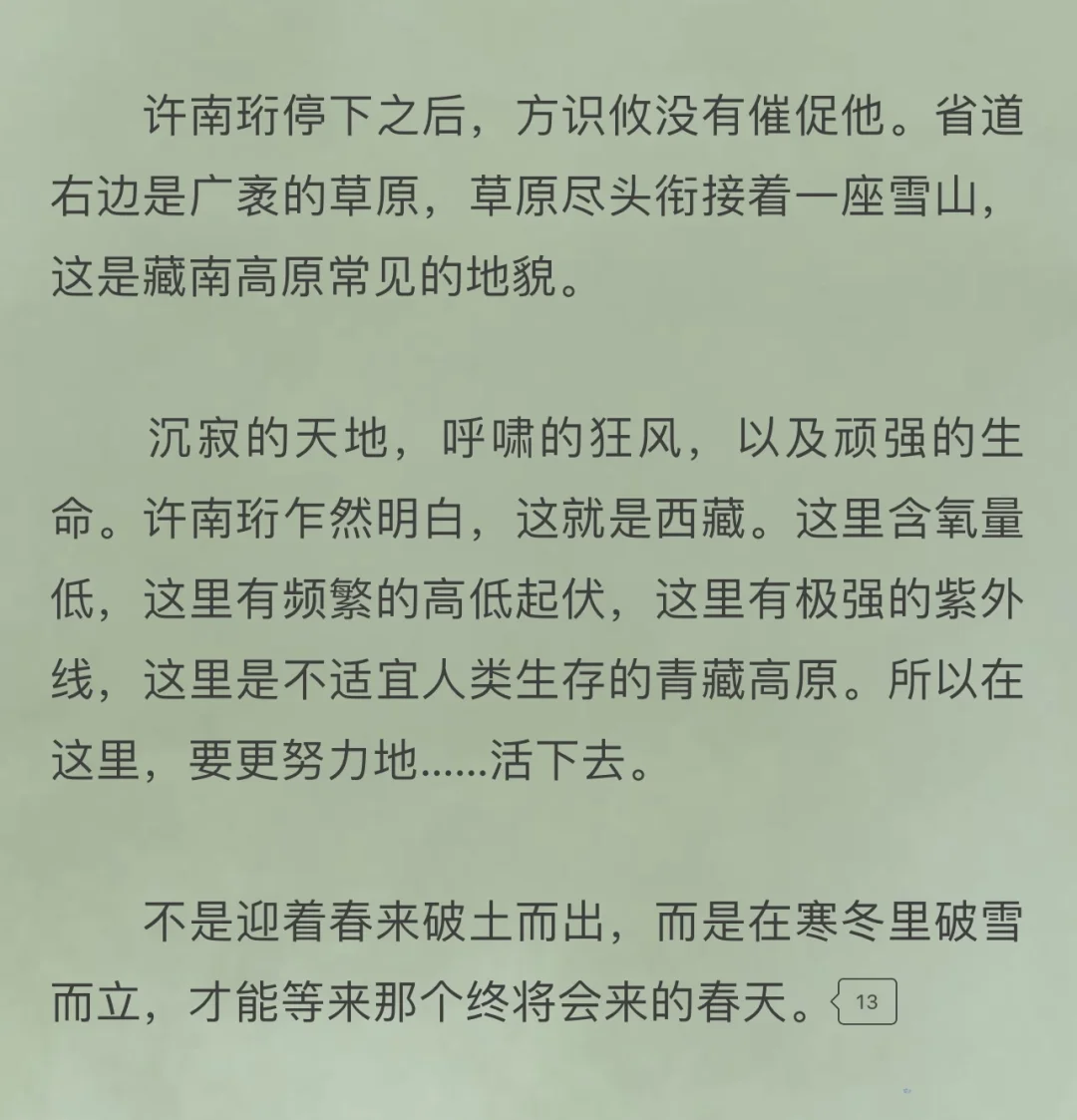 许南珩停下之后，方识攸没有催促他。省道右边是广袤的草原，草原尽头衔接着一座雪山，这是藏南高原常见的地貌。

沉寂的天地，呼啸的狂风，以及顽强的生命。许南珩乍然明白，这就是西藏。这里含氧量低，这里有频繁的高低起伏，这里有极强的紫外线，这里是不适宜人类生存的青藏高原。所以在这里，要更努力地……活下去。

不是迎着春来破土而出，而是在寒冬里破雪而立，才能等来那个终将会来的春天。13